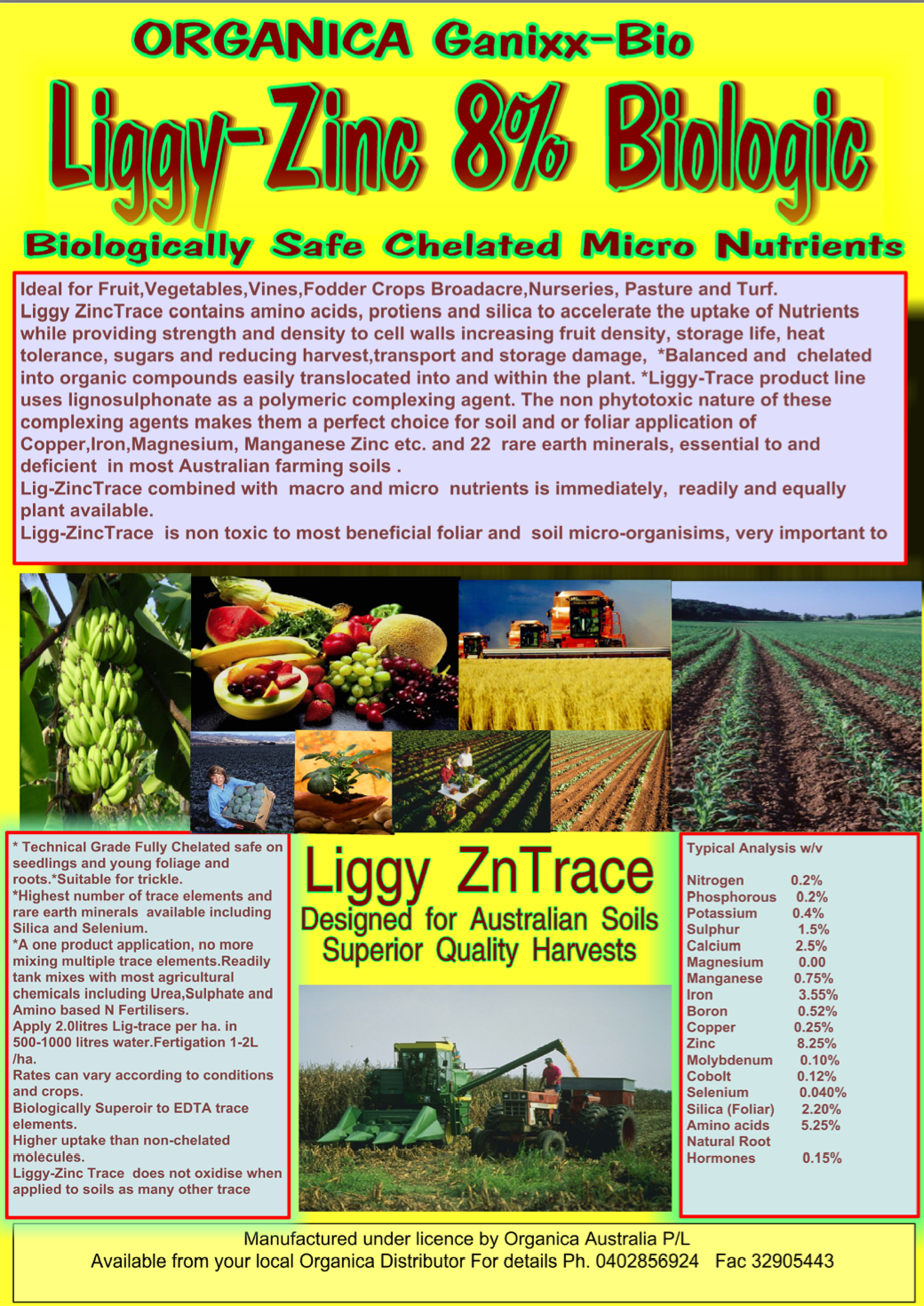 ORGANICA Ganixx-Bio

Liggy-Zinc 8% Biologic

Biologically Safe Chelated Micro Nutrients

Ideal for Fruit,Vegetables,Vines,Fodder Crops Broadacre,Nurseries, Pasture and Turf.
Liggy ZincTrace contains amino acids, protiens and silica to accelerate the uptake of Nutrients while providing strength and density to cell walls increasing fruit density, storage life, heat tolerance, sugars and reducing harvest,transport and storage damage, *Balanced and chelated into organic compounds easily translocated into and within the plant. *Liggy-Trace product line uses lignosulphonate as a polymeric complexing agent. The non phytotoxic nature of these complexing agents makes them a perfect choice for soil and or foliar application of Copper,Iron,Magnesium, Manganese Zinc etc. and 22 rare earth minerals, essential to and deficient in most Australian farming soils .
Lig-ZincTrace combined with macro and micro nutrients is immediately, readily and equally plant available.
Ligg-ZincTrace is non toxic to most beneficial foliar and soil micro-organisims, very important to

* Technical Grade Fully Chelated safe on seedlings and young foliage and roots.*Suitable for trickle.
*Highest number of trace elements and rare earth minerals available including Silica and Selenium.
*A one product application, no more mixing multiple trace elements.Readily tank mixes with most agricultural chemicals including Urea,Sulphate and Amino based N Fertilisers.
Apply 2.0litres Lig-trace per ha. in 500-1000 litres water.Fertigation 1-2L /ha.
Rates can vary according to conditions and crops.
Biologically Superoir to EDTA trace elements.
Higher uptake than non-chelated molecules.
Liggy-Zinc Trace does not oxidise when applied to soils as many other trace

Liggy ZnTrace
Designed for Australian Soils
Superior Quality Harvests

Typical Analysis w/v

| | |
|---|---|
| Nitrogen | 0.2% |
| Phosphorous | 0.2% |
| Potassium | 0.4% |
| Sulphur | 1.5% |
| Calcium | 2.5% |
| Magnesium | 0.00 |
| Manganese | 0.75% |
| Iron | 3.55% |
| Boron | 0.52% |
| Copper | 0.25% |
| Zinc | 8.25% |
| Molybdenum | 0.10% |
| Cobolt | 0.12% |
| Selenium | 0.040% |
| Silica (Foliar) | 2.20% |
| Amino acids | 5.25% |
| Natural Root Hormones | 0.15% |

Manufactured under licence by Organica Australia P/L
Available from your local Organica Distributor For details Ph. 0402856924 Fac 32905443